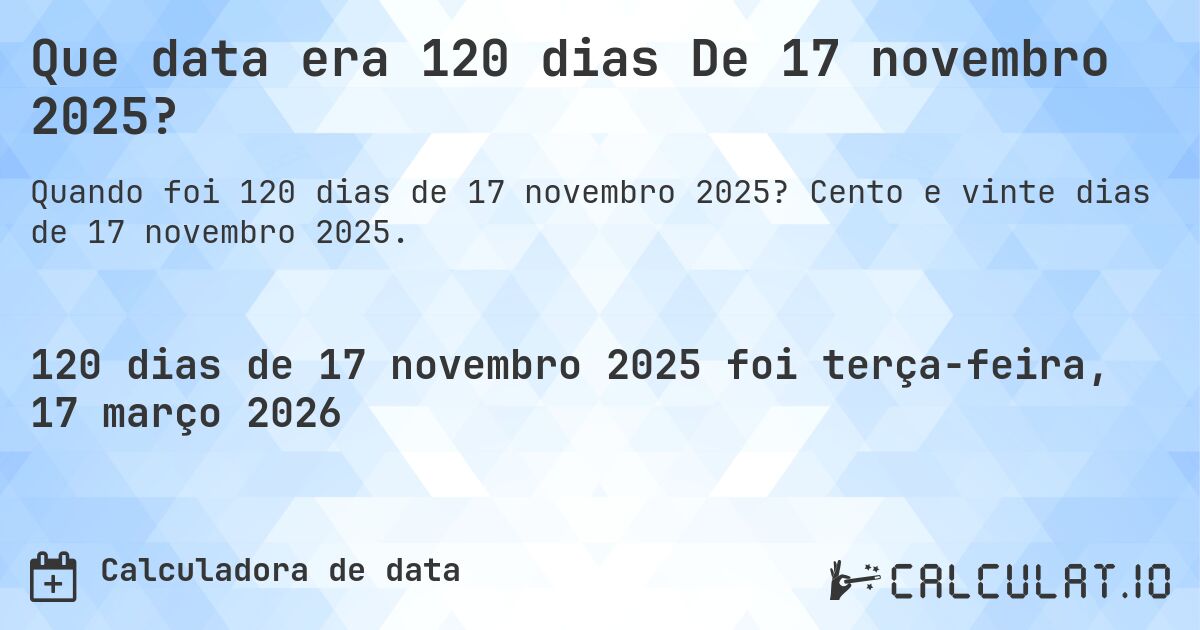 Que data era 120 dias De 17 novembro 2025?

Quando foi 120 dias de 17 novembro 2025? Cento e vinte dias de 17 novembro 2025.

120 dias de 17 novembro 2025 foi terça-feira, 17 março 2026

Calculadora de data

CALCULAT.IO